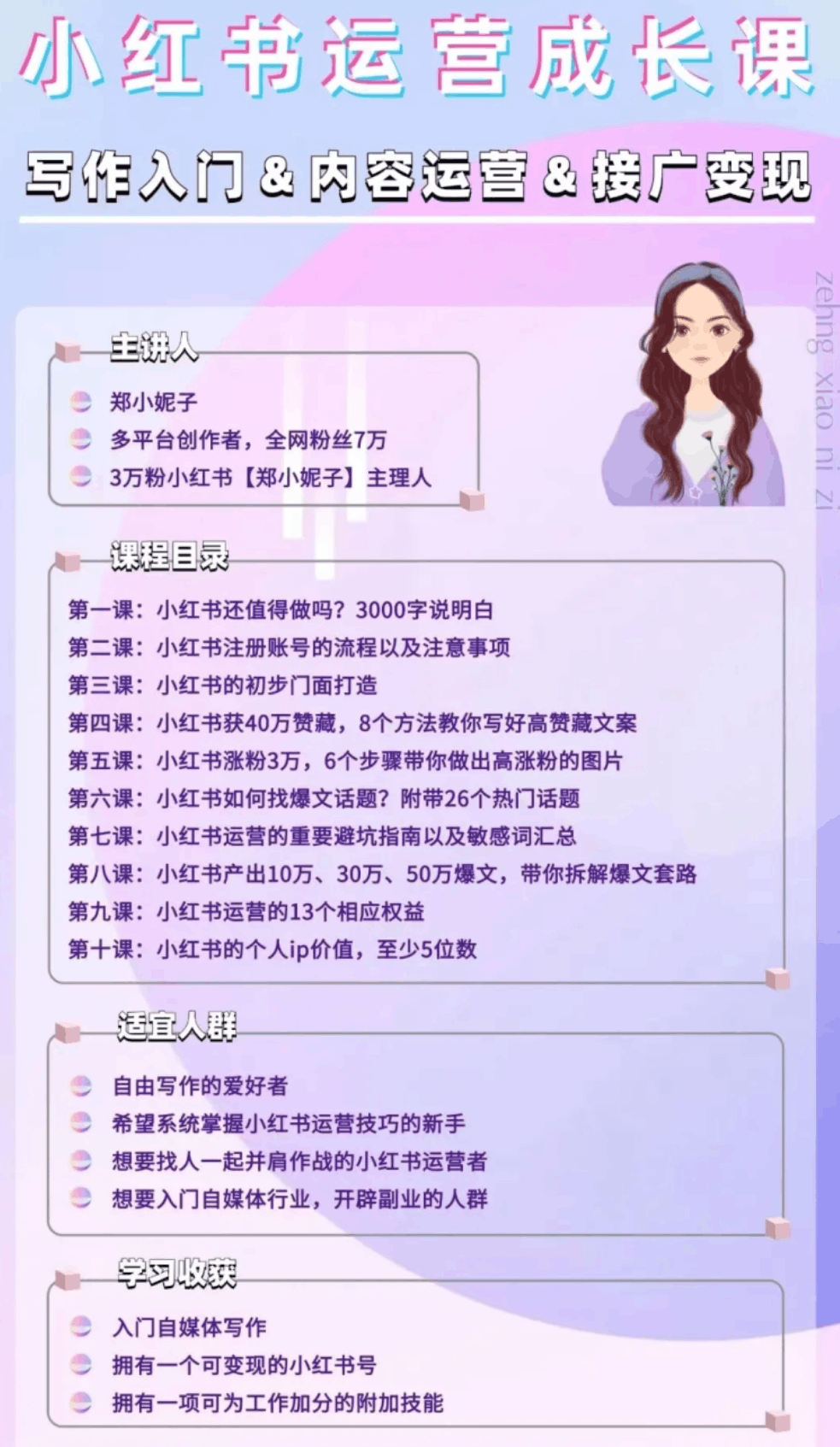 小红书运营成长课

写作入门 & 内容运营 & 接广变现

zehng xiao ni zi

主讲人

郑小妮子
多平台创作者，全网粉丝7万
3万粉小红书【郑小妮子】主理人

课程目录

第一课：小红书还值得做吗？3000字说明白
第二课：小红书注册账号的流程以及注意事项
第三课：小红书的初步门面打造
第四课：小红书获40万赞藏，8个方法教你写好高赞藏文案
第五课：小红书涨粉3万，6个步骤带你做出高涨粉的图片
第六课：小红书如何找爆文话题？附带26个热门话题
第七课：小红书运营的重要避坑指南以及敏感词汇总
第八课：小红书产出10万、30万、50万爆文，带你拆解爆文套路
第九课：小红书运营的13个相应权益
第十课：小红书的个人ip价值，至少5位数

适宜人群

自由写作的爱好者
希望系统掌握小红书运营技巧的新手
想要找人一起并肩作战的小红书运营者
想要入门自媒体行业，开辟副业的人群

学习收获

入门自媒体写作
拥有一个可变现的小红书号
拥有一项可为工作加分的附加技能